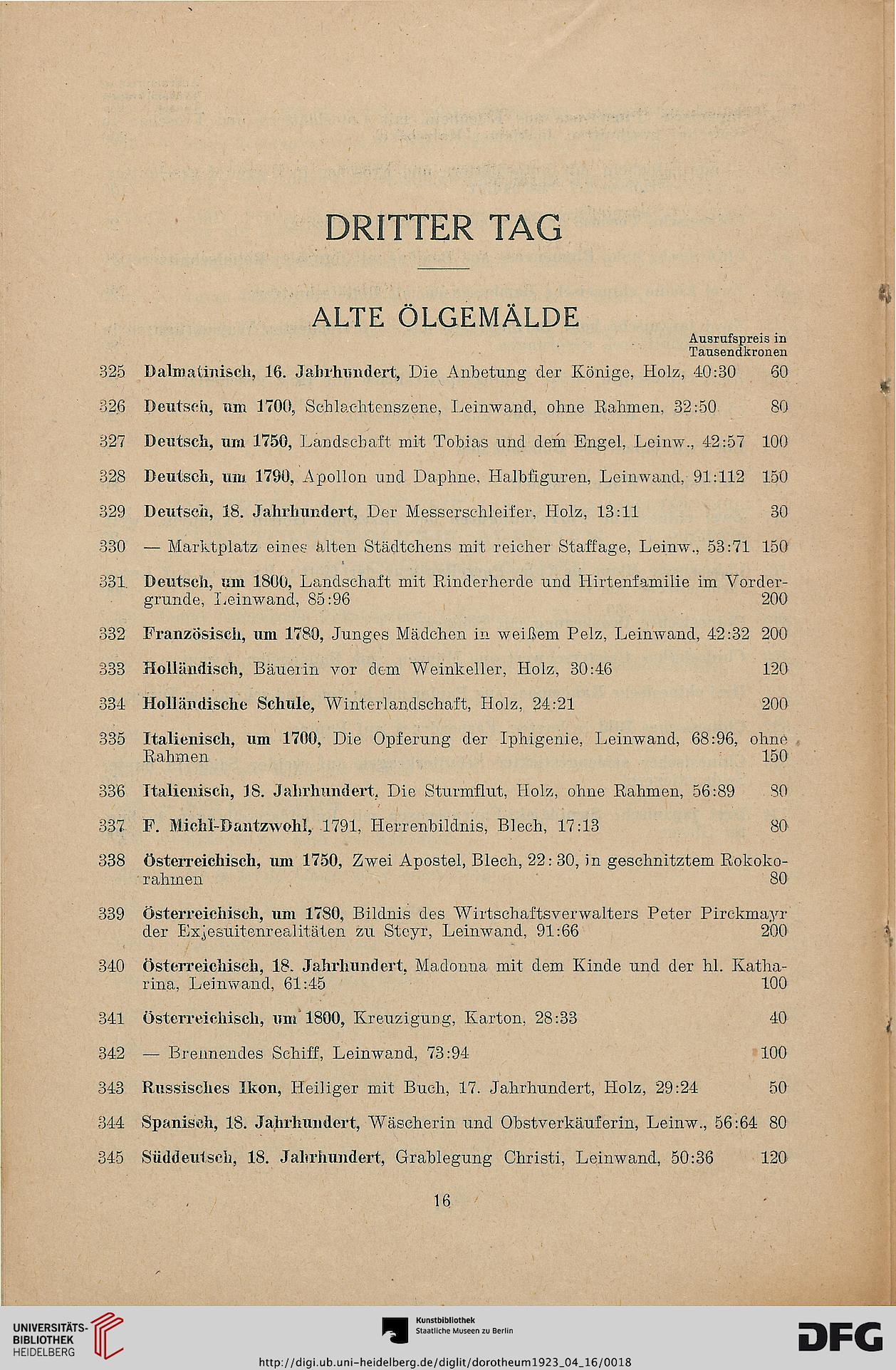 DRITTER TAG

ALTE ÖLGEMÄLDE

Ausrufspreis in Tausendkronen

325 Dalmatinisch, 16. Jahrhundert, Die Anbetung der Könige, Holz, 40:30 60

326 Deutsch, um 1700, Schlachtenszene, Leinwand, ohne Rahmen, 32:50 80

327 Deutsch, um 1750, Landschaft mit Tobias und dem Engel, Leinw., 42:57 100

328 Deutsch, um 1790, Apollon und Daphne, Halbfiguren, Leinwand, 91:112 150

329 Deutsch, 18. Jahrhundert, Der Messerschleifer, Holz, 13:11 30

330 — Marktplatz eines alten Städtchens mit reicher Staffage, Leinw., 53:71 150

331 Deutsch, um 1800, Landschaft mit Rinderherde und Hirtenfamilie im Vordergrunde, Leinwand, 85:96 200

332 Französisch, um 1780, Junges Mädchen in weißem Pelz, Leinwand, 42:32 200

333 Holländisch, Bäuerin vor dem Weinkeller, Holz, 30:46 120

334 Holländische Schule, Winterlandschaft, Holz, 24:21 200

335 Italienisch, um 1700, Die Opferung der Iphigenie, Leinwand, 68:96, ohne Rahmen 150

336 Italienisch, 18. Jahrhundert, Die Sturmflut, Holz, ohne Rahmen, 56:89 80

337 F. Michl-Dantzwohl, 1791, Herrenbildnis, Blech, 17:13 80

338 Österreichisch, um 1750, Zwei Apostel, Blech, 22:30, in geschnitztem Rokokorahmen 80

339 Österreichisch, um 1780, Bildnis des Wirtschaftsverwalters Peter Pirckmayr der Exjesuitenrealitäten zu Steyr, Leinwand, 91:66 200

340 Österreichisch, 18. Jahrhundert, Madonna mit dem Kinde und der hl. Katharina, Leinwand, 61:45 100

341 Österreichisch, um 1800, Kreuzigung, Karton, 28:33 40

342 — Brennendes Schiff, Leinwand, 73:94 100

343 Russisches Ikon, Heiliger mit Buch, 17. Jahrhundert, Holz, 29:24 50

344 Spanisch, 18. Jahrhundert, Wäscherin und Obstverkäuferin, Leinw., 56:64 80

345 Süddeutsch, 18. Jahrhundert, Grablegung Christi, Leinwand, 50:36 120

16

UNIVERSITÄTS-BIBLIOTHEK HEIDELBERG

Kunstbibliothek Staatliche Museen zu Berlin

DFG

http://digi.ub.uni-heidelberg.de/diglit/dorotheum1923_04_16/0018